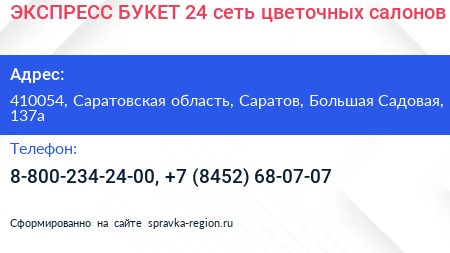 ЭКСПРЕСС БУКЕТ 24 сеть цветочных салонов

Адрес:

410054, Саратовская область, Саратов, Большая Садовая, 137а

Телефон:

8-800-234-24-00, +7 (8452) 68-07-07

Сформированно на сайте spravka-region.ru